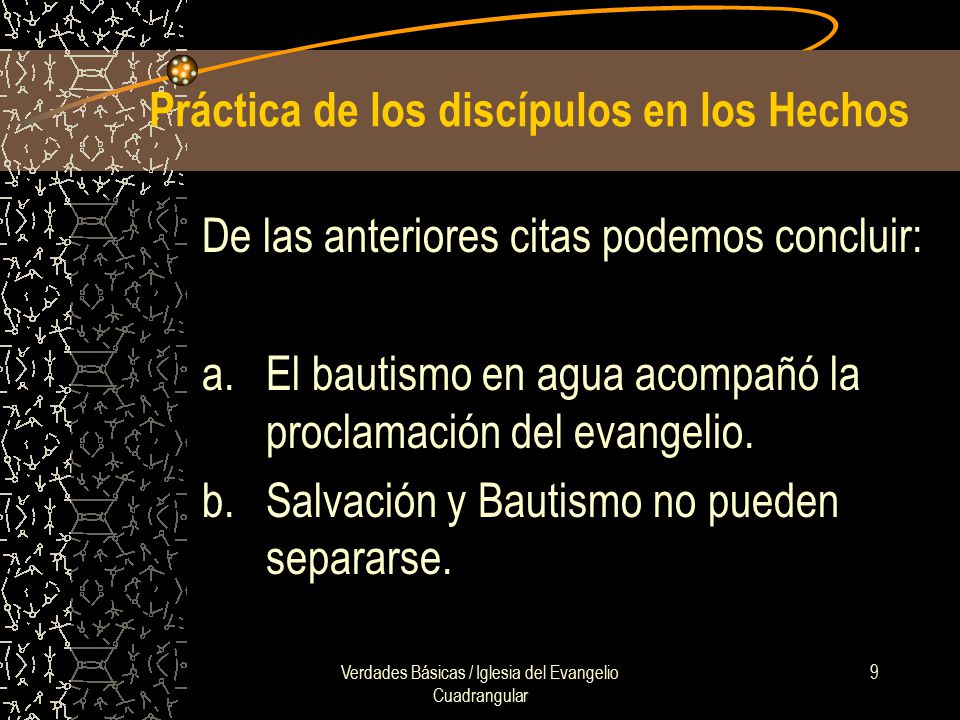 Práctica de los discípulos en los Hechos

De las anteriores citas podemos concluir:

a. El bautismo en agua acompañó la proclamación del evangelio.

b. Salvación y Bautismo no pueden separarse.

Verdades Básicas / Iglesia del Evangelio Cuadrangular

9